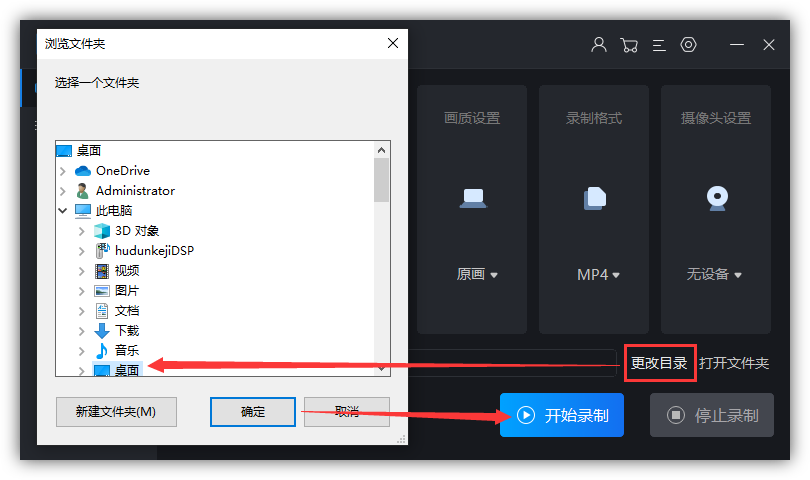 浏览文件夹

选择一个文件夹

桌面
OneDrive
Administrator
此电脑
3D 对象
hudunkejiDSP
视频
图片
文档
下载
音乐
桌面

新建文件夹(M)
确定
取消

画质设置
原画
录制格式
MP4
摄像头设置
无设备

更改目录
打开文件夹

开始录制
停止录制